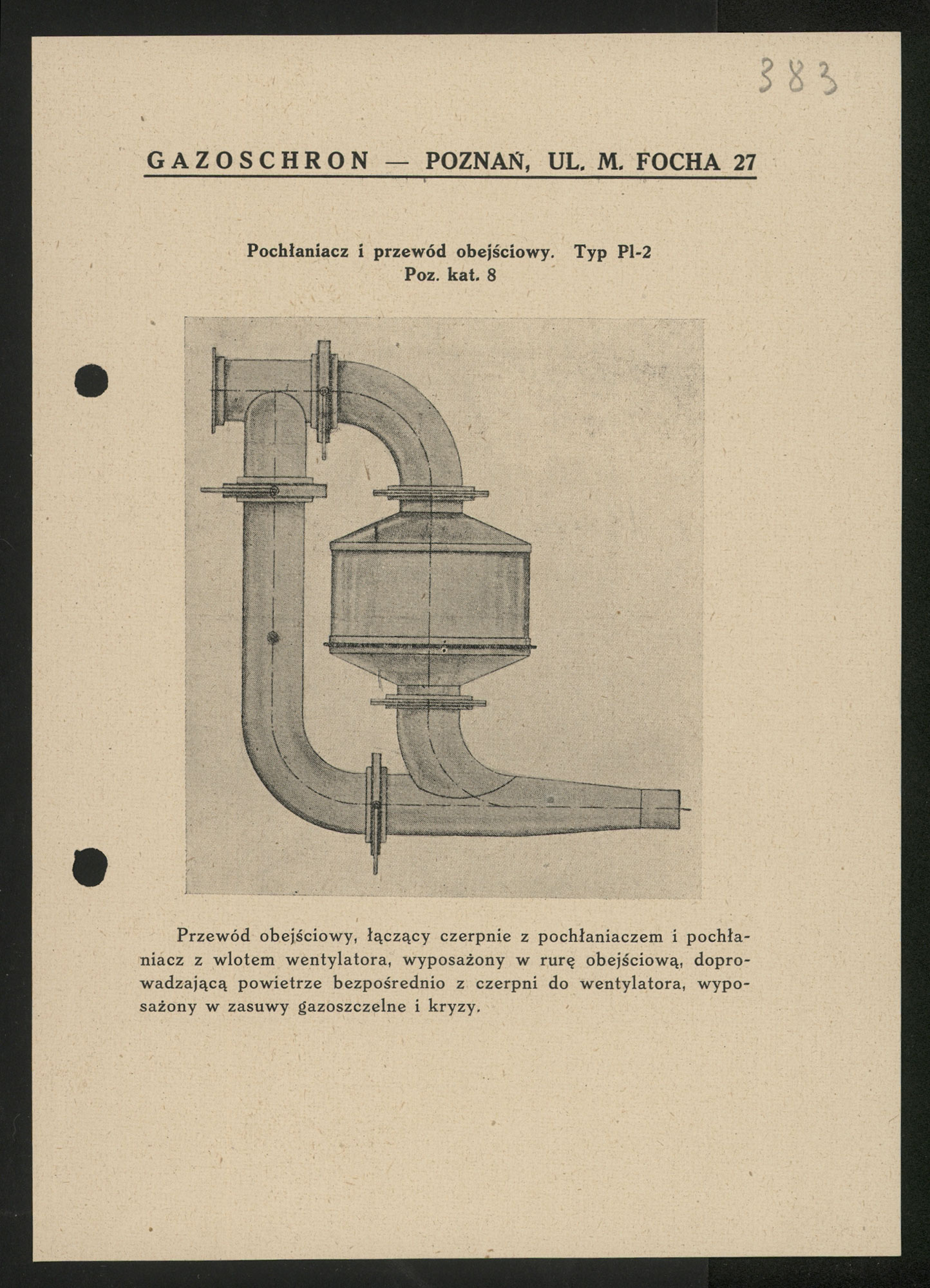 383

GAZOSCHRON — POZNAŃ, UL. M. FOCHA 27

Pochłaniacz i przewód obejściowy. Typ Pl-2
Poz. kat. 8

Przewód obejściowy, łączący czerpnie z pochłaniaczem i pochłaniacz z wlotem wentylatora, wyposażony w rurę obejściową, doprowadzającą powietrze bezpośrednio z czerpni do wentylatora, wyposażony w zasuwy gazoszczelne i kryzy.